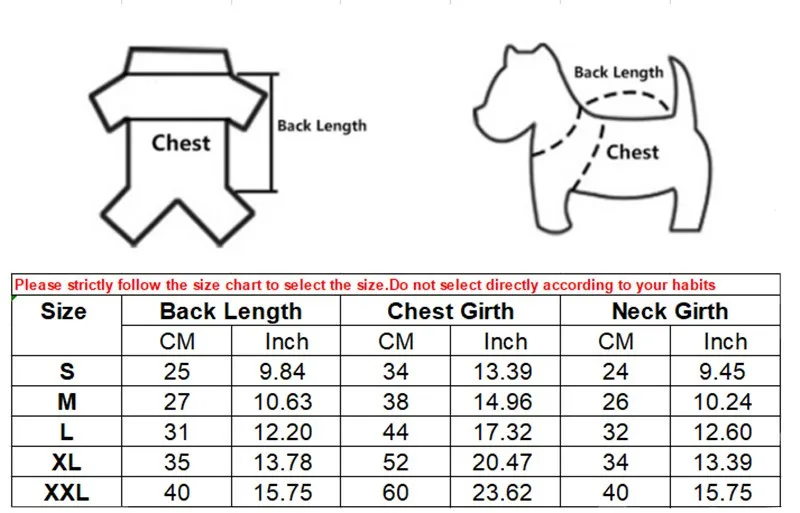 Chest

Back Length

Back Length

Chest

Please strictly follow the size chart to select the size.Do not select directly according to your habits

| Size | Back Length | | Chest Girth | | Neck Girth | |
|---|---|---|---|---|---|---|
| | CM | Inch | CM | Inch | CM | Inch |
| S | 25 | 9.84 | 34 | 13.39 | 24 | 9.45 |
| M | 27 | 10.63 | 38 | 14.96 | 26 | 10.24 |
| L | 31 | 12.20 | 44 | 17.32 | 32 | 12.60 |
| XL | 35 | 13.78 | 52 | 20.47 | 34 | 13.39 |
| XXL | 40 | 15.75 | 60 | 23.62 | 40 | 15.75 |